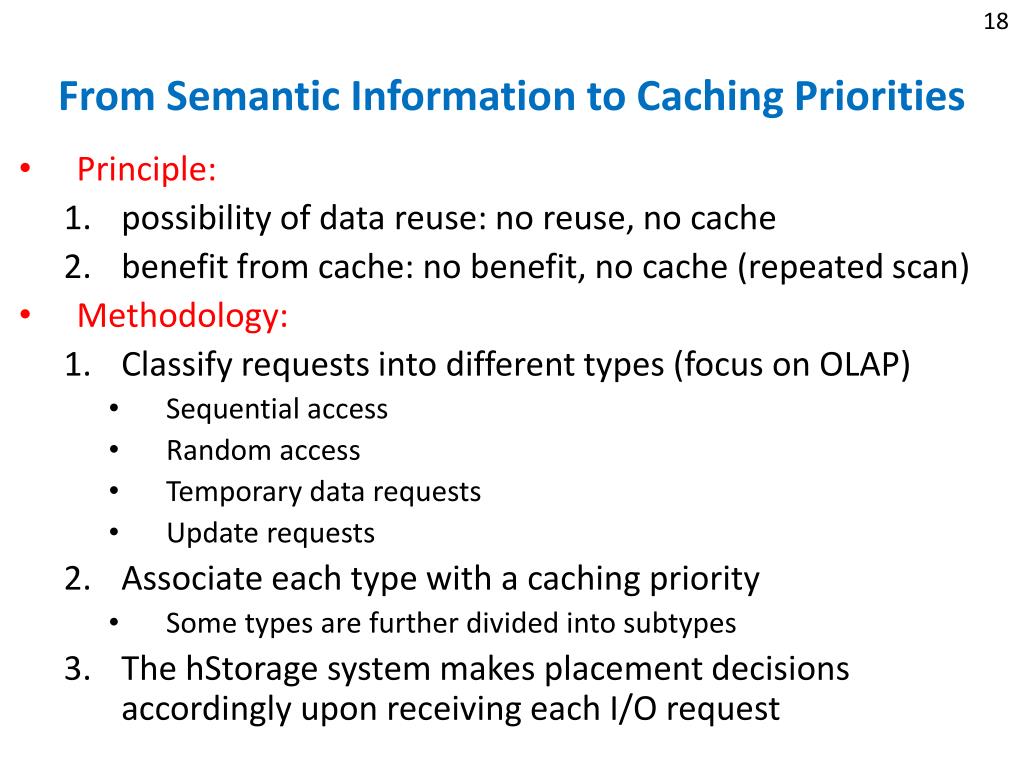 18

From Semantic Information to Caching Priorities

• Principle:
1. possibility of data reuse: no reuse, no cache
2. benefit from cache: no benefit, no cache (repeated scan)
• Methodology:
1. Classify requests into different types (focus on OLAP)
• Sequential access
• Random access
• Temporary data requests
• Update requests
2. Associate each type with a caching priority
• Some types are further divided into subtypes
3. The hStorage system makes placement decisions accordingly upon receiving each I/O request